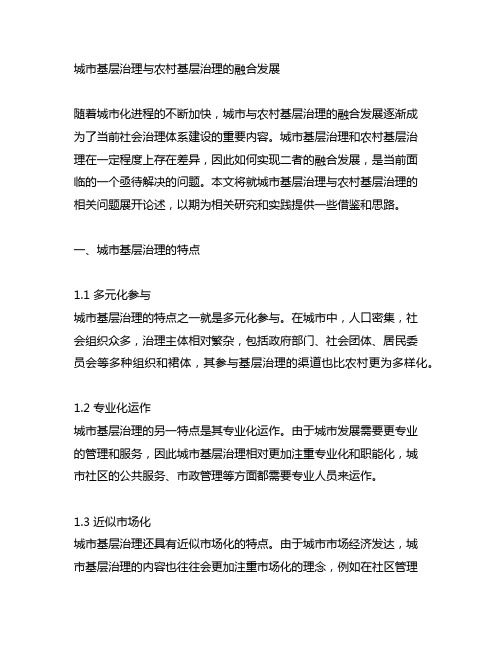 城市基层治理与农村基层治理的融合发展

随着城市化进程的不断加快，城市与农村基层治理的融合发展逐渐成为了当前社会治理体系建设的重要内容。城市基层治理和农村基层治理在一定程度上存在差异，因此如何实现二者的融合发展，是当前面临的一个亟待解决的问题。本文将就城市基层治理与农村基层治理的相关问题展开论述，以期为相关研究和实践提供一些借鉴和思路。

一、城市基层治理的特点

1.1 多元化参与
城市基层治理的特点之一就是多元化参与。在城市中，人口密集，社会组织众多，治理主体相对繁杂，包括政府部门、社会团体、居民委员会等多种组织和群体，其参与基层治理的渠道也比农村更为多样化。

1.2 专业化运作
城市基层治理的另一特点是其专业化运作。由于城市发展需要更专业的管理和服务，因此城市基层治理相对更加注重专业化和职能化，城市社区的公共服务、市政管理等方面都需要专业人员来运作。

1.3 近似市场化
城市基层治理还具有近似市场化的特点。由于城市市场经济发达，城市基层治理的内容也往往会更加注重市场化的理念，例如在社区管理